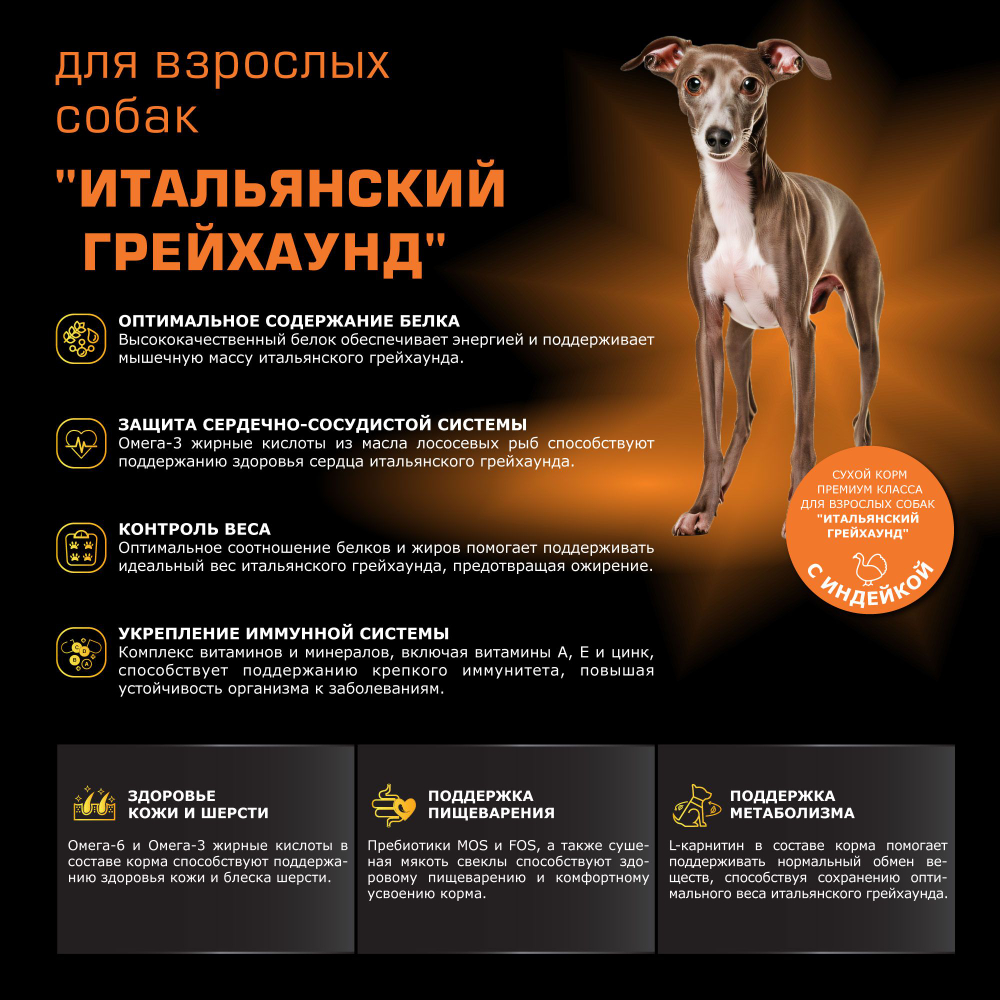 для взрослых собак

"ИТАЛЬЯНСКИЙ ГРЕЙХАУНД"

ОПТИМАЛЬНОЕ СОДЕРЖАНИЕ БЕЛКА
Высококачественный белок обеспечивает энергией и поддерживает мышечную массу итальянского грейхаунда.

ЗАЩИТА СЕРДЕЧНО-СОСУДИСТОЙ СИСТЕМЫ
Омега-3 жирные кислоты из масла лососевых рыб способствуют поддержанию здоровья сердца итальянского грейхаунда.

КОНТРОЛЬ ВЕСА
Оптимальное соотношение белков и жиров помогает поддерживать идеальный вес итальянского грейхаунда, предотвращая ожирение.

УКРЕПЛЕНИЕ ИММУННОЙ СИСТЕМЫ
Комплекс витаминов и минералов, включая витамины А, Е и цинк, способствует поддержанию крепкого иммунитета, повышая устойчивость организма к заболеваниям.

СУХОЙ КОРМ ПРЕМИУМ КЛАССА ДЛЯ ВЗРОСЛЫХ СОБАК "ИТАЛЬЯНСКИЙ ГРЕЙХАУНД"
С ИНДЕЙКОЙ

ЗДОРОВЬЕ КОЖИ И ШЕРСТИ
Омега-6 и Омега-3 жирные кислоты в составе корма способствуют поддержанию здоровья кожи и блеска шерсти.

ПОДДЕРЖКА ПИЩЕВАРЕНИЯ
Пребиотики MOS и FOS, а также сушеная мякоть свеклы способствуют здоровому пищеварению и комфортному усвоению корма.

ПОДДЕРЖКА МЕТАБОЛИЗМА
L-карнитин в составе корма помогает поддерживать нормальный обмен веществ, способствуя сохранению оптимального веса итальянского грейхаунда.